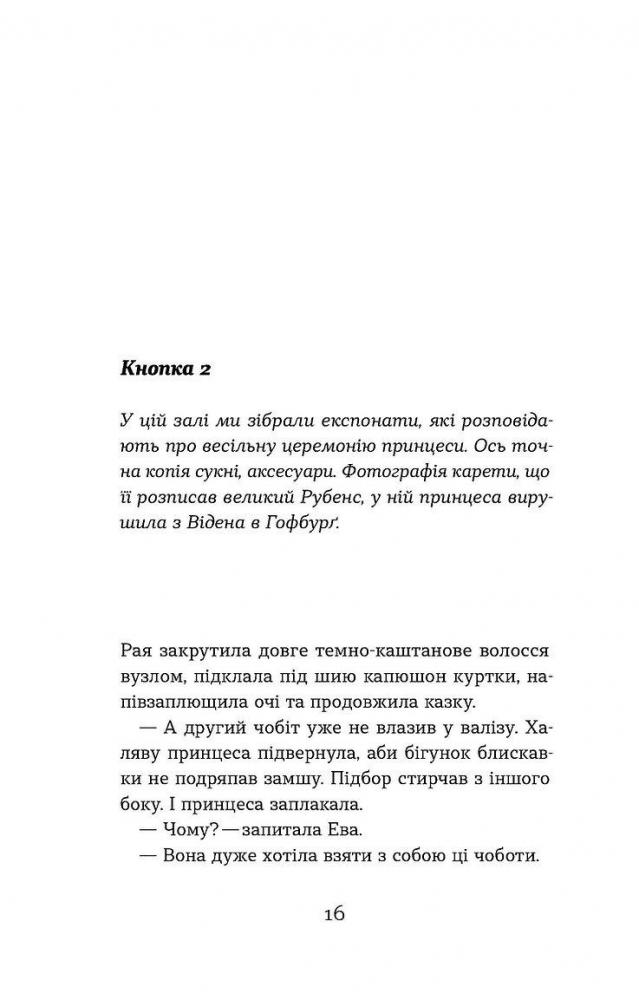 Кнопка 2

У цій залі ми зібрали експонати, які розповідають про весільну церемонію принцеси. Ось точна копія сукні, аксесуари. Фотографія карети, що її розписав великий Рубенс, у ній принцеса вирушила з Відена в Гофбурґ.

Рая закрутила довге темно-каштанове волосся вузлом, підклала під шию капюшон куртки, напівзаплющила очі та продовжила казку.

— А другий чобіт уже не влазив у валізу. Халяву принцеса підвернула, аби бігунок блискавки не подряпав замшу. Підбор стирчав з іншого боку. І принцеса заплакала.

— Чому? — запитала Ева.

— Вона дуже хотіла взяти з собою ці чоботи.

16